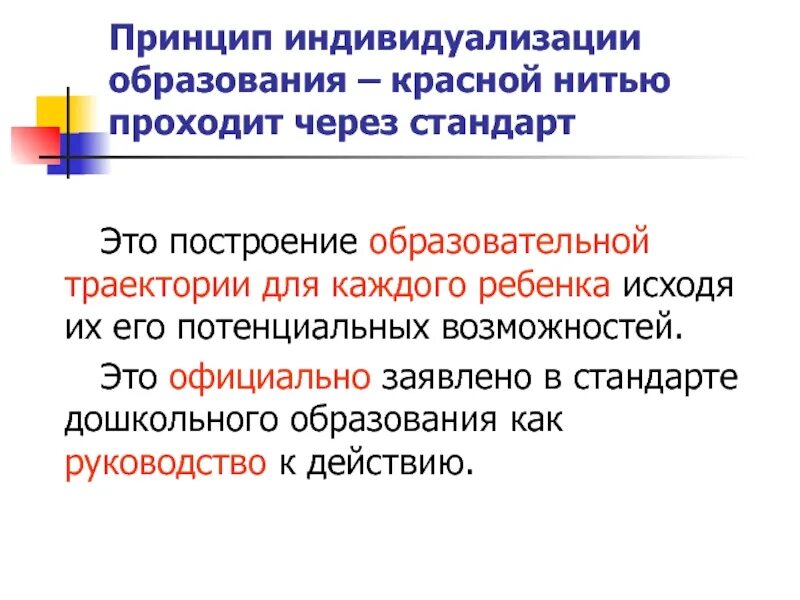 Принцип индивидуализации образования – красной нитью проходит через стандарт

Это построение образовательной траектории для каждого ребенка исходя их его потенциальных возможностей.

Это официально заявлено в стандарте дошкольного образования как руководство к действию.